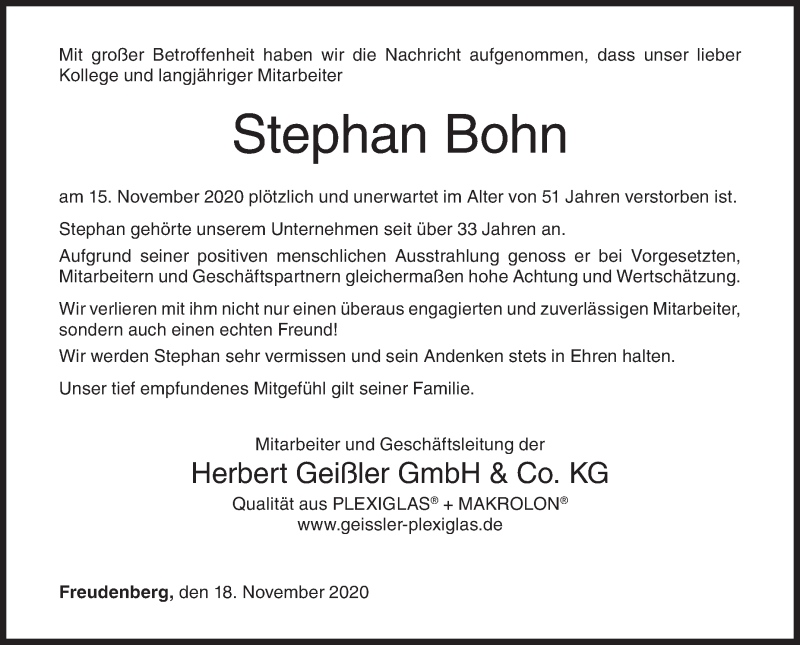 Mit großer Betroffenheit haben wir die Nachricht aufgenommen, dass unser lieber Kollege und langjähriger Mitarbeiter

Stephan Bohn

am 15. November 2020 plötzlich und unerwartet im Alter von 51 Jahren verstorben ist.

Stephan gehörte unserem Unternehmen seit über 33 Jahren an.

Aufgrund seiner positiven menschlichen Ausstrahlung genoss er bei Vorgesetzten, Mitarbeitern und Geschäftspartnern gleichermaßen hohe Achtung und Wertschätzung.

Wir verlieren mit ihm nicht nur einen überaus engagierten und zuverlässigen Mitarbeiter, sondern auch einen echten Freund!

Wir werden Stephan sehr vermissen und sein Andenken stets in Ehren halten.

Unser tief empfundenes Mitgefühl gilt seiner Familie.

Mitarbeiter und Geschäftsleitung der

Herbert Geißler GmbH & Co. KG

Qualität aus PLEXIGLAS® + MAKROLON®

www.geissler-plexiglas.de

Freudenberg, den 18. November 2020